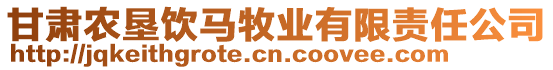 甘肃农垦饮马牧业有限责任公司
http://jqkeithgrote.cn.coovee.com